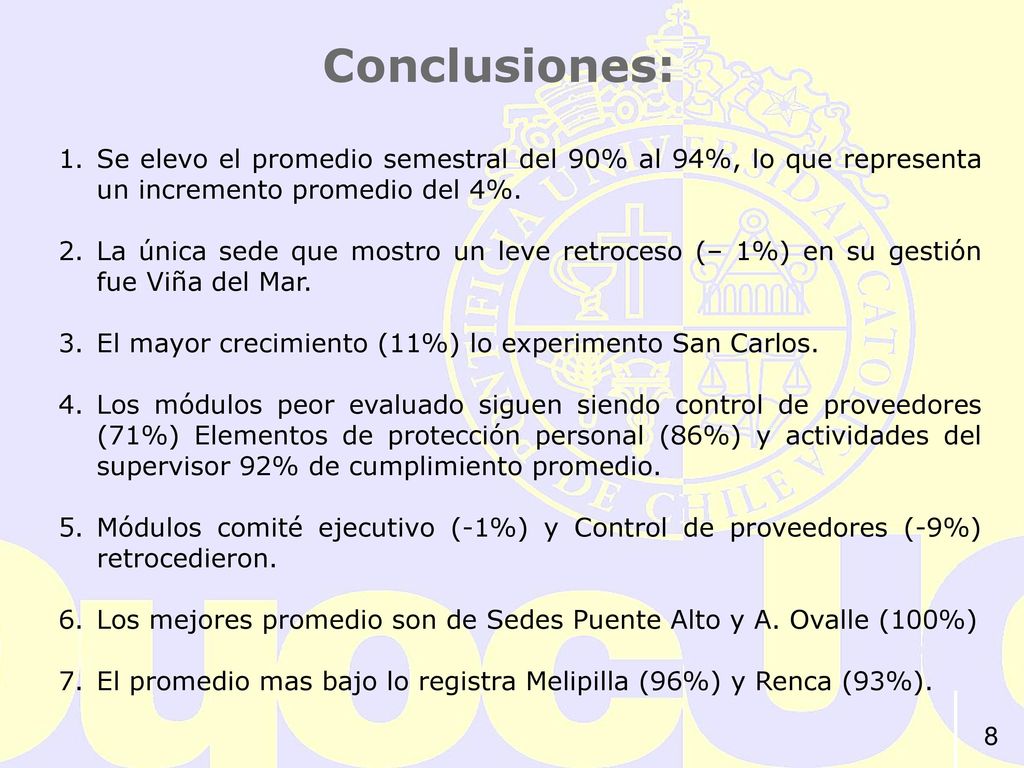 Conclusiones:

1. Se elevo el promedio semestral del 90% al 94%, lo que representa un incremento promedio del 4%.

2. La única sede que mostro un leve retroceso (– 1%) en su gestión fue Viña del Mar.

3. El mayor crecimiento (11%) lo experimento San Carlos.

4. Los módulos peor evaluado siguen siendo control de proveedores (71%) Elementos de protección personal (86%) y actividades del supervisor 92% de cumplimiento promedio.

5. Módulos comité ejecutivo (-1%) y Control de proveedores (-9%) retrocedieron.

6. Los mejores promedio son de Sedes Puente Alto y A. Ovalle (100%)

7. El promedio mas bajo lo registra Melipilla (96%) y Renca (93%).

8